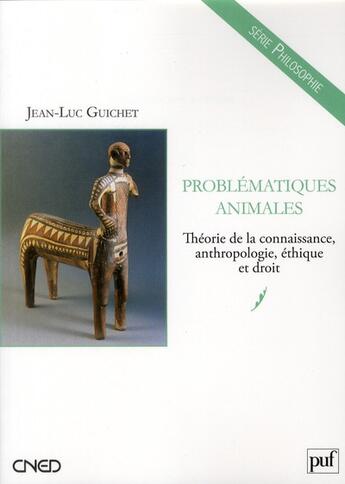 SÉRIE PHILOSOPHIE

JEAN-LUC GUICHET

PROBLÉMATIQUES ANIMALES

Théorie de la connaissance, anthropologie, éthique et droit

CNED

puf